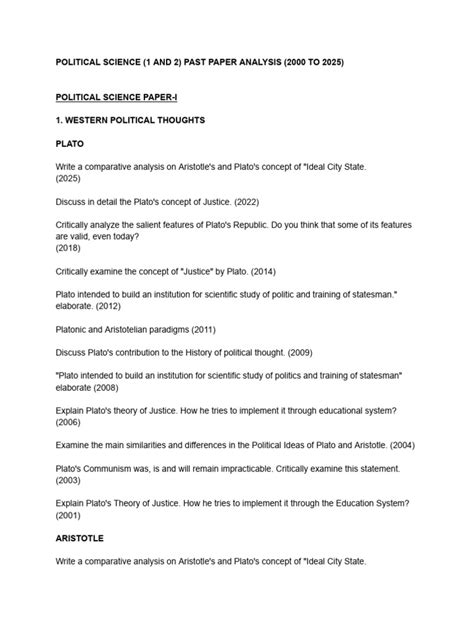 POLITICAL SCIENCE (1 AND 2) PAST PAPER ANALYSIS (2000 TO 2025)

POLITICAL SCIENCE PAPER-I

1. WESTERN POLITICAL THOUGHTS

PLATO

Write a comparative analysis on Aristotle's and Plato's concept of "Ideal City State. (2025)

Discuss in detail the Plato's concept of Justice. (2022)

Critically analyze the salient features of Plato's Republic. Do you think that some of its features are valid, even today? (2018)

Critically examine the concept of "Justice" by Plato. (2014)

Plato intended to build an institution for scientific study of politic and training of statesman." elaborate. (2012)

Platonic and Aristotelian paradigms (2011)

Discuss Plato's contribution to the History of political thought. (2009)

"Plato intended to build an institution for scientific study of politics and training of statesman" elaborate (2008)

Explain Plato's theory of Justice. How he tries to implement it through educational system? (2006)

Examine the main similarities and differences in the Political Ideas of Plato and Aristotle. (2004)

Plato's Communism was, is and will remain impracticable. Critically examine this statement. (2003)

Explain Plato's Theory of Justice. How he tries to implement it through the Education System? (2001)

ARISTOTLE

Write a comparative analysis on Aristotle's and Plato's concept of "Ideal City State.